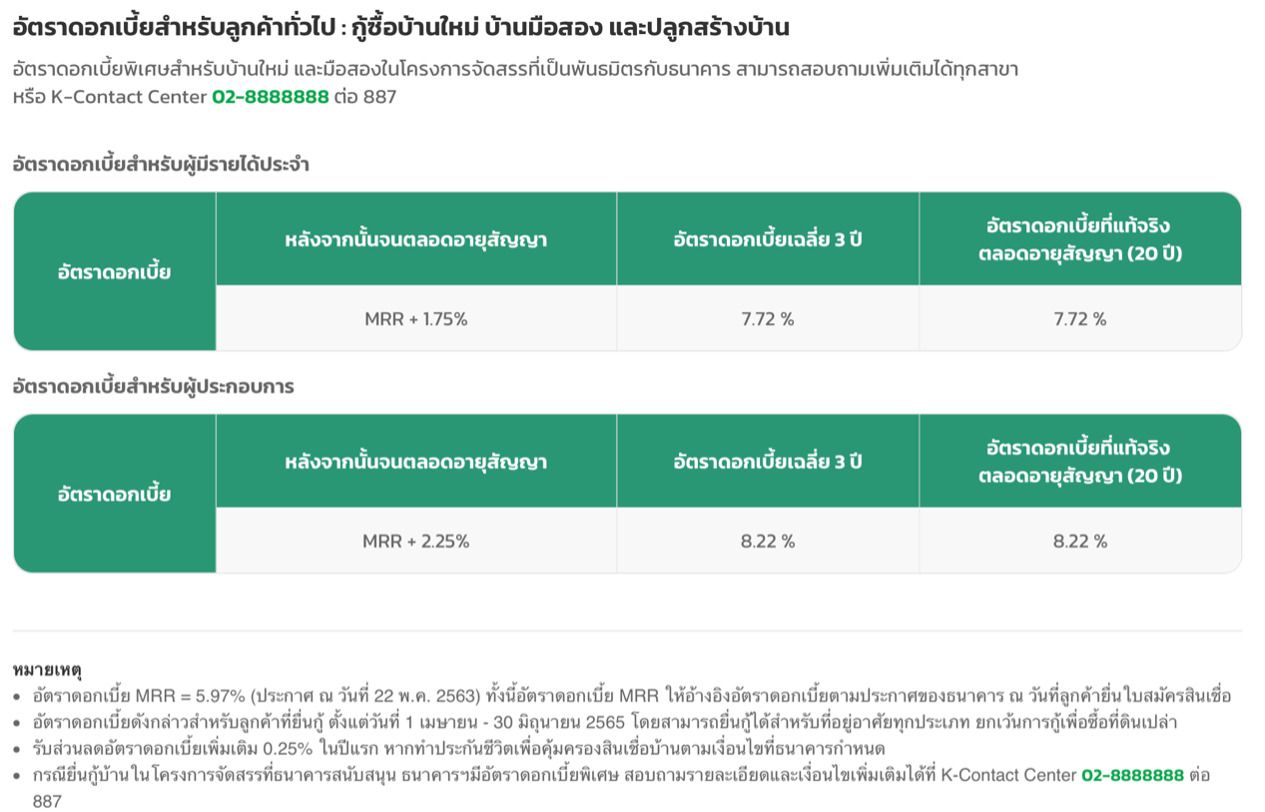 อัตราดอกเบี้ยสำหรับลูกค้าทั่วไป : กู้ซื้อบ้านใหม่ บ้านมือสอง และปลูกสร้างบ้าน

อัตราดอกเบี้ยพิเศษสำหรับบ้านใหม่ และมือสองในโครงการจัดสรรที่เป็นพันธมิตรกับธนาคาร สามารถสอบถามเพิ่มเติมได้ทุกสาขา หรือ K-Contact Center 02-8888888 ต่อ 887

อัตราดอกเบี้ยสำหรับผู้มีรายได้ประจำ

| อัตราดอกเบี้ย | หลังจากนั้นจนตลอดอายุสัญญา | อัตราดอกเบี้ยเฉลี่ย 3 ปี | อัตราดอกเบี้ยที่แท้จริง ตลอดอายุสัญญา (20 ปี) |
|---|---|---|---|
| | MRR + 1.75% | 7.72 % | 7.72 % |

อัตราดอกเบี้ยสำหรับผู้ประกอบการ

| อัตราดอกเบี้ย | หลังจากนั้นจนตลอดอายุสัญญา | อัตราดอกเบี้ยเฉลี่ย 3 ปี | อัตราดอกเบี้ยที่แท้จริง ตลอดอายุสัญญา (20 ปี) |
|---|---|---|---|
| | MRR + 2.25% | 8.22 % | 8.22 % |

หมายเหตุ
• อัตราดอกเบี้ย MRR = 5.97% (ประกาศ ณ วันที่ 22 พ.ค. 2563) ทั้งนี้อัตราดอกเบี้ย MRR ให้อ้างอิงอัตราดอกเบี้ยตามประกาศของธนาคาร ณ วันที่ลูกค้ายื่นใบสมัครสินเชื่อ
• อัตราดอกเบี้ยดังกล่าวสำหรับลูกค้าที่ยื่นกู้ ตั้งแต่วันที่ 1 เมษายน - 30 มิถุนายน 2565 โดยสามารถยื่นกู้ได้สำหรับที่อยู่อาศัยทุกประเภท ยกเว้นการกู้เพื่อซื้อที่ดินเปล่า
• รับส่วนลดอัตราดอกเบี้ยเพิ่มเติม 0.25% ในปีแรก หากทำประกันชีวิตเพื่อคุ้มครองสินเชื่อบ้านตามเงื่อนไขที่ธนาคารกำหนด
• กรณียื่นกู้บ้านในโครงการจัดสรรที่ธนาคารสนับสนุน ธนาคารฯมีอัตราดอกเบี้ยพิเศษ สอบถามรายละเอียดและเงื่อนไขเพิ่มเติมได้ที่ K-Contact Center 02-8888888 ต่อ 887